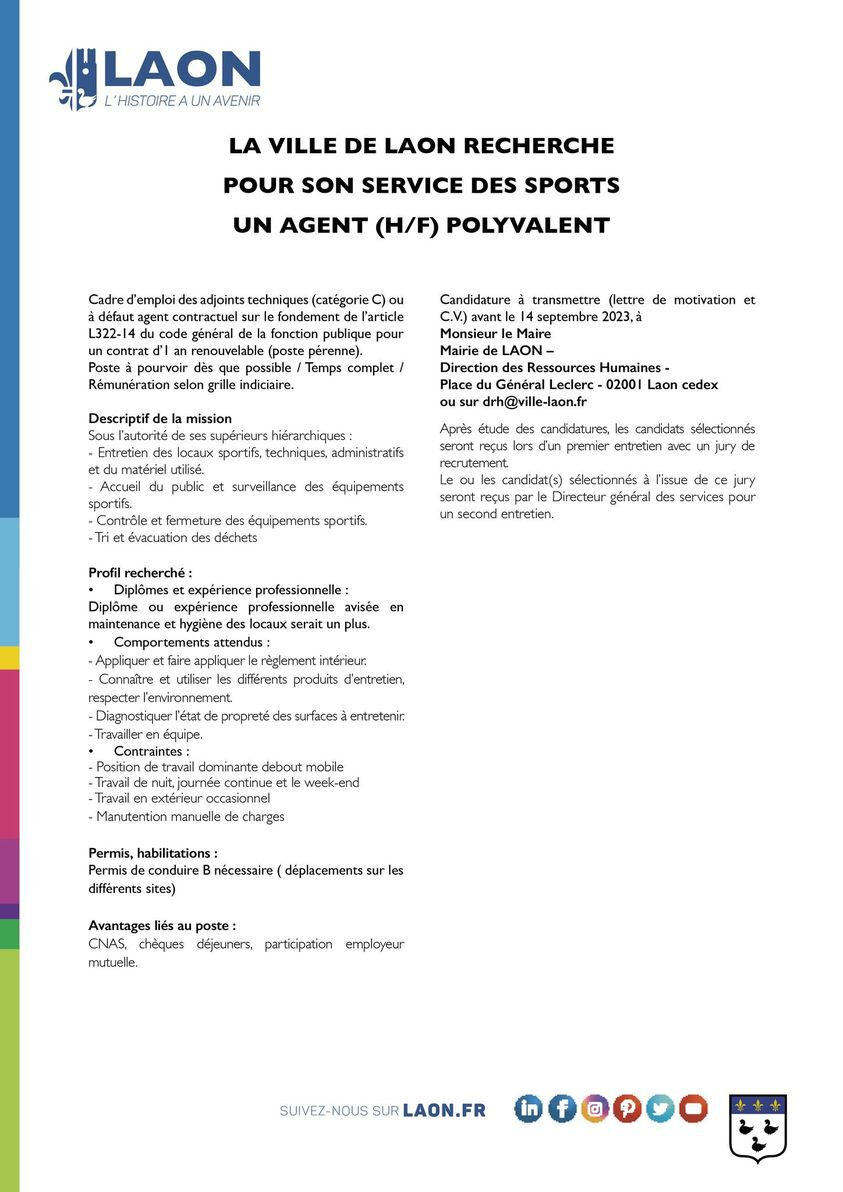 LAON
L'HISTOIRE A UN AVENIR

LA VILLE DE LAON RECHERCHE
POUR SON SERVICE DES SPORTS
UN AGENT (H/F) POLYVALENT

Cadre d'emploi des adjoints techniques (catégorie C) ou à défaut agent contractuel sur le fondement de l'article L322-14 du code général de la fonction publique pour un contrat d'1 an renouvelable (poste pérenne).
Poste à pourvoir dès que possible / Temps complet / Rémunération selon grille indiciaire.

Descriptif de la mission
Sous l'autorité de ses supérieurs hiérarchiques :
- Entretien des locaux sportifs, techniques, administratifs et du matériel utilisé.
- Accueil du public et surveillance des équipements sportifs.
- Contrôle et fermeture des équipements sportifs.
- Tri et évacuation des déchets

Profil recherché :
• Diplômes et expérience professionnelle :
Diplôme ou expérience professionnelle avisée en maintenance et hygiène des locaux serait un plus.
• Comportements attendus :
- Appliquer et faire appliquer le règlement intérieur.
- Connaître et utiliser les différents produits d'entretien, respecter l'environnement.
- Diagnostiquer l'état de propreté des surfaces à entretenir.
- Travailler en équipe.
• Contraintes :
- Position de travail dominante debout mobile
- Travail de nuit, journée continue et le week-end
- Travail en extérieur occasionnel
- Manutention manuelle de charges

Permis, habilitations :
Permis de conduire B nécessaire ( déplacements sur les différents sites)

Avantages liés au poste :
CNAS, chèques déjeuners, participation employeur mutuelle.

Candidature à transmettre (lettre de motivation et C.V.) avant le 14 septembre 2023, à
Monsieur le Maire
Mairie de LAON –
Direction des Ressources Humaines -
Place du Général Leclerc - 02001 Laon cedex
ou sur drh@ville-laon.fr

Après étude des candidatures, les candidats sélectionnés seront reçus lors d'un premier entretien avec un jury de recrutement.
Le ou les candidat(s) sélectionnés à l'issue de ce jury seront reçus par le Directeur général des services pour un second entretien.

SUIVEZ-NOUS SUR LAON.FR